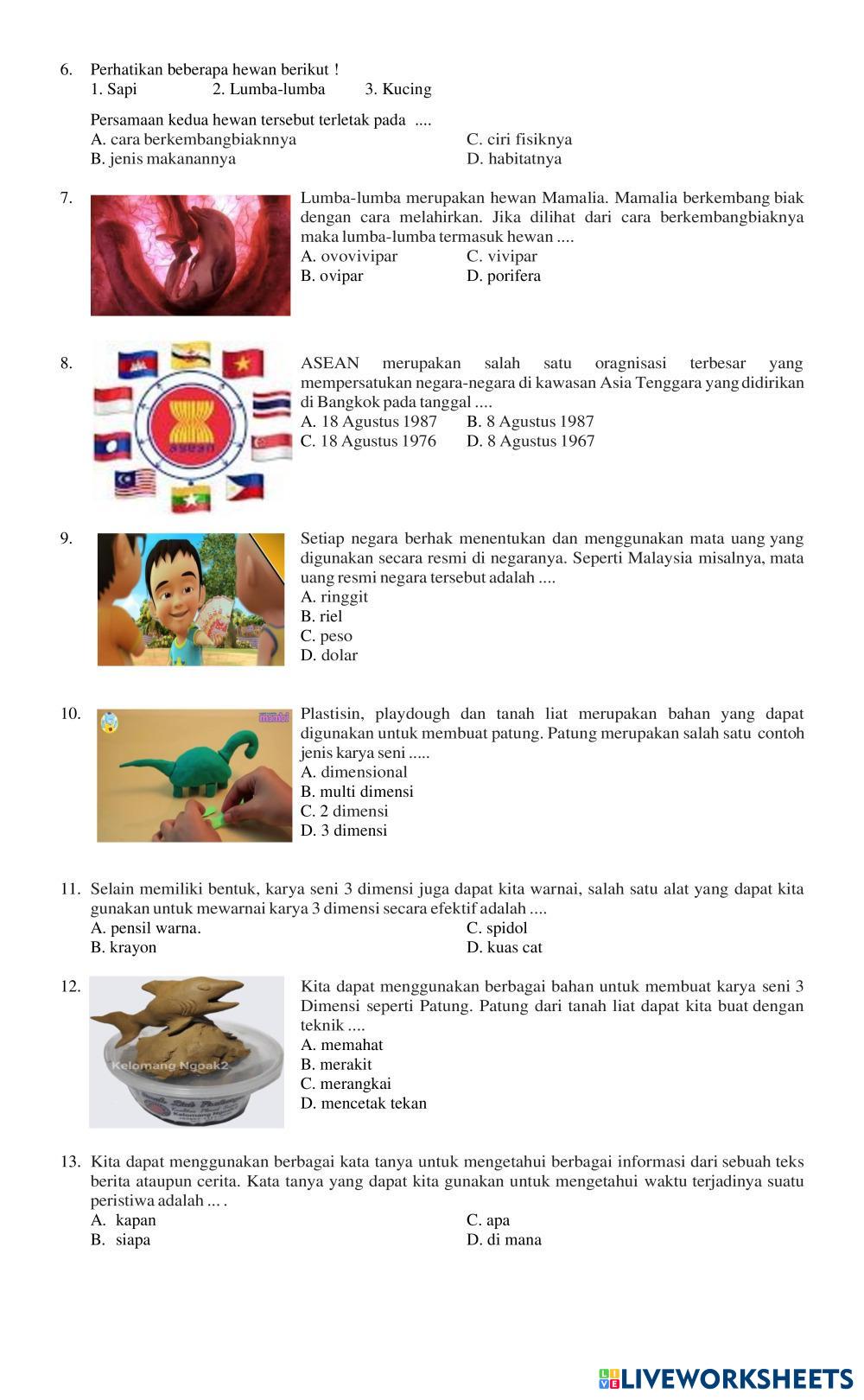 6. Perhatikan beberapa hewan berikut !
1. Sapi 2. Lumba-lumba 3. Kucing

Persamaan kedua hewan tersebut terletak pada ....
A. cara berkembangbiaknnya
B. jenis makanannya
C. ciri fisiknya
D. habitatnya

7. Lumba-lumba merupakan hewan Mamalia. Mamalia berkembang biak dengan cara melahirkan. Jika dilihat dari cara berkembangbiaknya maka lumba-lumba termasuk hewan ....
A. ovovivipar
B. ovipar
C. vivipar
D. porifera

8. ASEAN merupakan salah satu oragnisasi terbesar yang mempersatukan negara-negara di kawasan Asia Tenggara yang didirikan di Bangkok pada tanggal ....
A. 18 Agustus 1987
B. 8 Agustus 1987
C. 18 Agustus 1976
D. 8 Agustus 1967

asean

9. Setiap negara berhak menentukan dan menggunakan mata uang yang digunakan secara resmi di negaranya. Seperti Malaysia misalnya, mata uang resmi negara tersebut adalah ....
A. ringgit
B. riel
C. peso
D. dolar

10. Plastisin, playdough dan tanah liat merupakan bahan yang dapat digunakan untuk membuat patung. Patung merupakan salah satu contoh jenis karya seni .....
A. dimensional
B. multi dimensi
C. 2 dimensi
D. 3 dimensi

11. Selain memiliki bentuk, karya seni 3 dimensi juga dapat kita warnai, salah satu alat yang dapat kita gunakan untuk mewarnai karya 3 dimensi secara efektif adalah ....
A. pensil warna.
B. krayon
C. spidol
D. kuas cat

12. Kita dapat menggunakan berbagai bahan untuk membuat karya seni 3 Dimensi seperti Patung. Patung dari tanah liat dapat kita buat dengan teknik ....
A. memahat
B. merakit
C. merangkai
D. mencetak tekan

Kelomang Ngoak2

13. Kita dapat menggunakan berbagai kata tanya untuk mengetahui berbagai informasi dari sebuah teks berita ataupun cerita. Kata tanya yang dapat kita gunakan untuk mengetahui waktu terjadinya suatu peristiwa adalah ... .
A. kapan
B. siapa
C. apa
D. di mana

LIVEWORKSHEETS